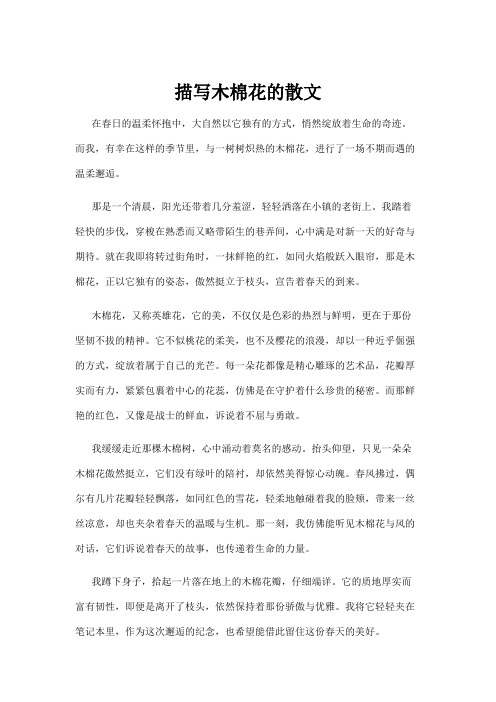 描写木棉花的散文

在春日的温柔怀抱中，大自然以它独有的方式，悄然绽放着生命的奇迹。而我，有幸在这样的季节里，与一树树炽热的木棉花，进行了一场不期而遇的温柔邂逅。

那是一个清晨，阳光还带着几分羞涩，轻轻洒落在小镇的老街上。我踏着轻快的步伐，穿梭在熟悉而又略带陌生的巷弄间，心中满是对新一天的好奇与期待。就在我即将转过街角时，一抹鲜艳的红，如同火焰般跃入眼帘，那是木棉花，正以它独有的姿态，傲然挺立于枝头，宣告着春天的到来。

木棉花，又称英雄花，它的美，不仅仅是色彩的热烈与鲜明，更在于那份坚韧不拔的精神。它不似桃花的柔美，也不及樱花的浪漫，却以一种近乎倔强的方式，绽放着属于自己的光芒。每一朵花都像是精心雕琢的艺术品，花瓣厚实而有力，紧紧包裹着中心的花蕊，仿佛是在守护着什么珍贵的秘密。而那鲜艳的红色，又像是战士的鲜血，诉说着不屈与勇敢。

我缓缓走近那棵木棉树，心中涌动着莫名的感动。抬头仰望，只见一朵朵木棉花傲然挺立，它们没有绿叶的陪衬，却依然美得惊心动魄。春风拂过，偶尔有几片花瓣轻轻飘落，如同红色的雪花，轻柔地触碰着我的脸颊，带来一丝丝凉意，却也夹杂着春天的温暖与生机。那一刻，我仿佛能听见木棉花与风的对话，它们诉说着春天的故事，也传递着生命的力量。

我蹲下身子，拾起一片落在地上的木棉花瓣，仔细端详。它的质地厚实而富有韧性，即便是离开了枝头，依然保持着那份骄傲与优雅。我将它轻轻夹在笔记本里，作为这次邂逅的纪念，也希望能借此留住这份春天的美好。